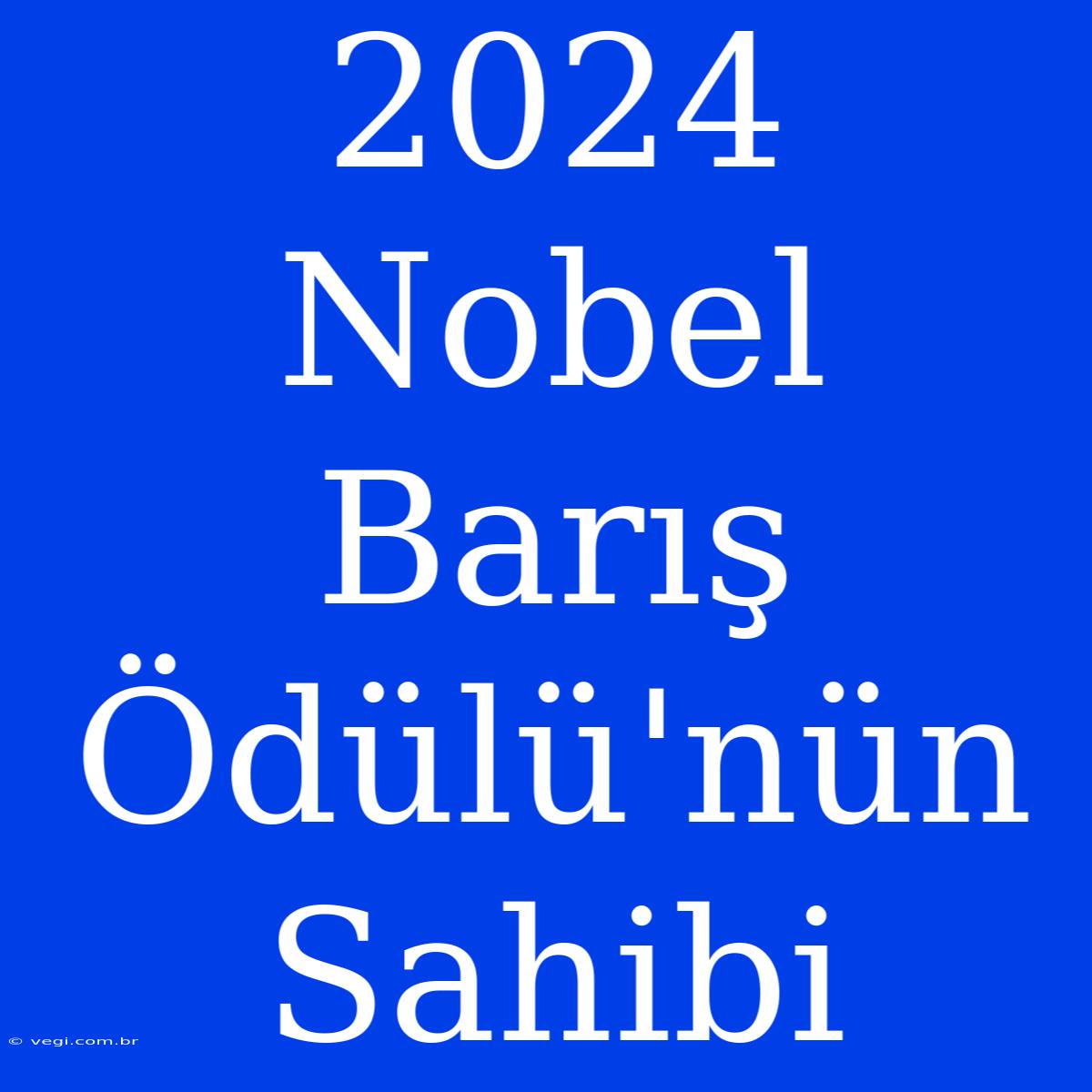 2024 Nobel Barış Ödülü'nün Sahibi

© vegi.com.br